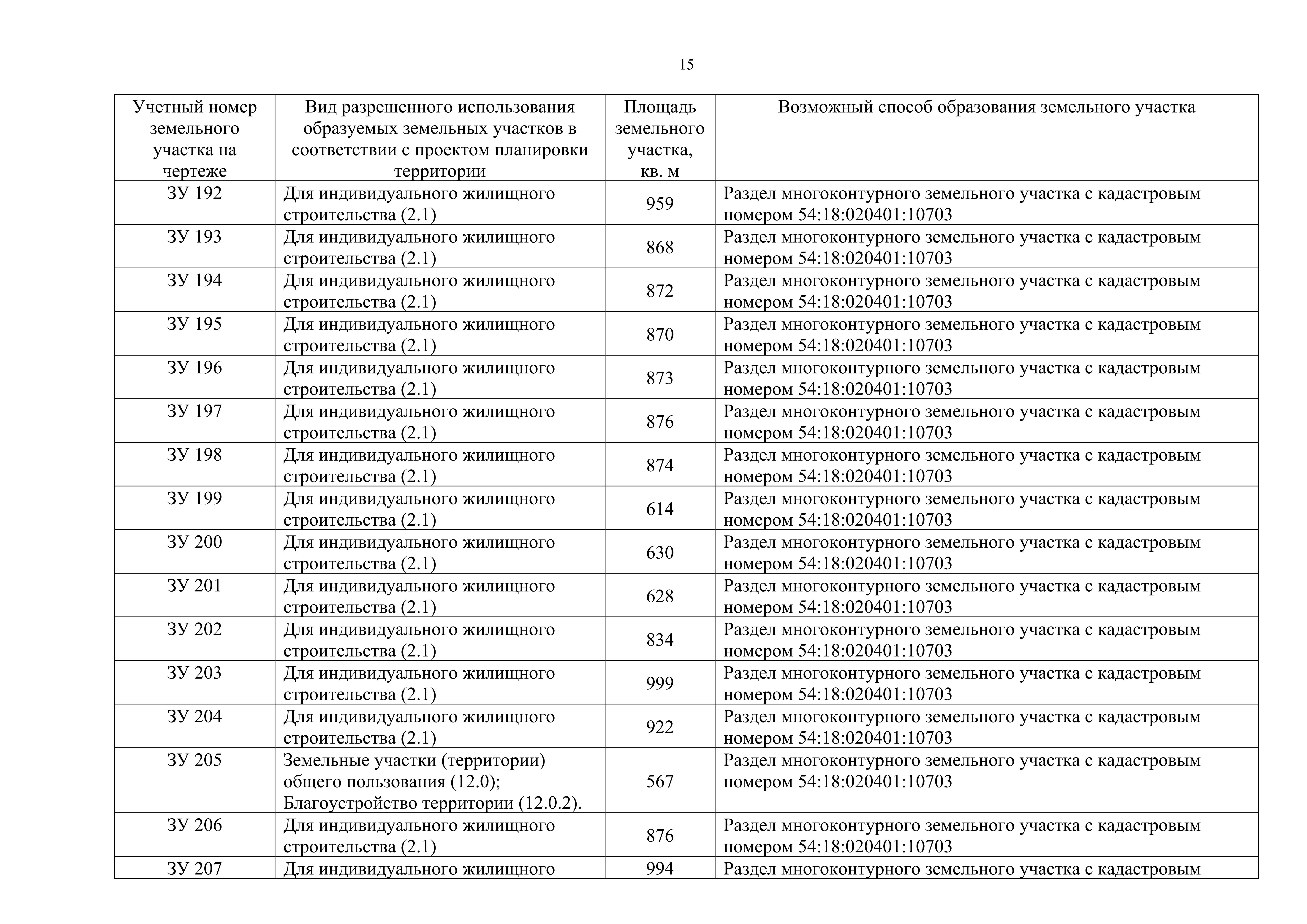 15

| Учетный номер земельного участка на чертеже | Вид разрешенного использования образуемых земельных участков в соответствии с проектом планировки территории | Площадь земельного участка, кв. м | Возможный способ образования земельного участка |
|---|---|---|---|
| ЗУ 192 | Для индивидуального жилищного строительства (2.1) | 959 | Раздел многоконтурного земельного участка с кадастровым номером 54:18:020401:10703 |
| ЗУ 193 | Для индивидуального жилищного строительства (2.1) | 868 | Раздел многоконтурного земельного участка с кадастровым номером 54:18:020401:10703 |
| ЗУ 194 | Для индивидуального жилищного строительства (2.1) | 872 | Раздел многоконтурного земельного участка с кадастровым номером 54:18:020401:10703 |
| ЗУ 195 | Для индивидуального жилищного строительства (2.1) | 870 | Раздел многоконтурного земельного участка с кадастровым номером 54:18:020401:10703 |
| ЗУ 196 | Для индивидуального жилищного строительства (2.1) | 873 | Раздел многоконтурного земельного участка с кадастровым номером 54:18:020401:10703 |
| ЗУ 197 | Для индивидуального жилищного строительства (2.1) | 876 | Раздел многоконтурного земельного участка с кадастровым номером 54:18:020401:10703 |
| ЗУ 198 | Для индивидуального жилищного строительства (2.1) | 874 | Раздел многоконтурного земельного участка с кадастровым номером 54:18:020401:10703 |
| ЗУ 199 | Для индивидуального жилищного строительства (2.1) | 614 | Раздел многоконтурного земельного участка с кадастровым номером 54:18:020401:10703 |
| ЗУ 200 | Для индивидуального жилищного строительства (2.1) | 630 | Раздел многоконтурного земельного участка с кадастровым номером 54:18:020401:10703 |
| ЗУ 201 | Для индивидуального жилищного строительства (2.1) | 628 | Раздел многоконтурного земельного участка с кадастровым номером 54:18:020401:10703 |
| ЗУ 202 | Для индивидуального жилищного строительства (2.1) | 834 | Раздел многоконтурного земельного участка с кадастровым номером 54:18:020401:10703 |
| ЗУ 203 | Для индивидуального жилищного строительства (2.1) | 999 | Раздел многоконтурного земельного участка с кадастровым номером 54:18:020401:10703 |
| ЗУ 204 | Для индивидуального жилищного строительства (2.1) | 922 | Раздел многоконтурного земельного участка с кадастровым номером 54:18:020401:10703 |
| ЗУ 205 | Земельные участки (территории) общего пользования (12.0); Благоустройство территории (12.0.2). | 567 | Раздел многоконтурного земельного участка с кадастровым номером 54:18:020401:10703 |
| ЗУ 206 | Для индивидуального жилищного строительства (2.1) | 876 | Раздел многоконтурного земельного участка с кадастровым номером 54:18:020401:10703 |
| ЗУ 207 | Для индивидуального жилищного | 994 | Раздел многоконтурного земельного участка с кадастровым |